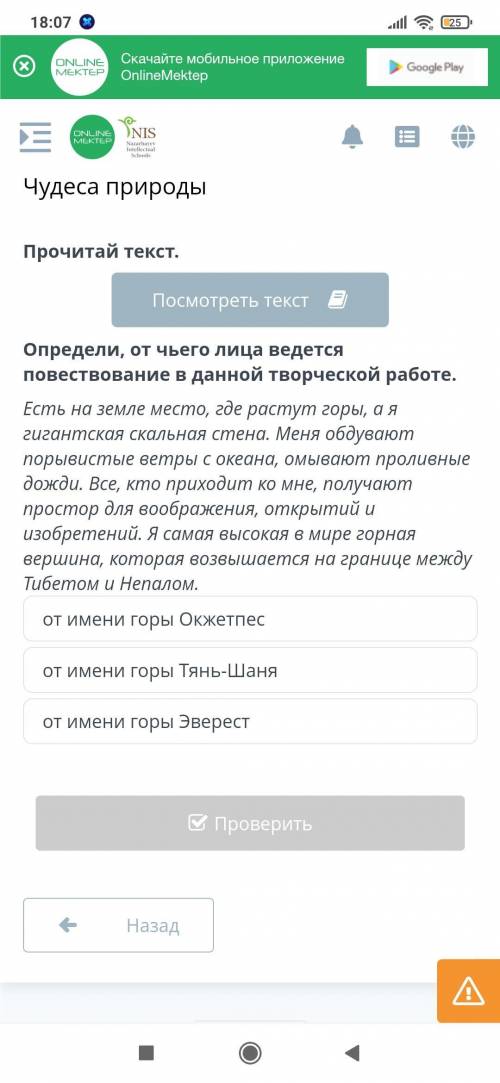 18:07

25

ONLINE MEKTEP

Скачайте мобильное приложение OnlineMektep

Google Play

ONLINE MEKTEP

NIS
Nazarbayev Intellectual Schools

Чудеса природы

Прочитай текст.

Посмотреть текст

Определи, от чьего лица ведется повествование в данной творческой работе.

Есть на земле место, где растут горы, а я гигантская скальная стена. Меня обдувают порывистые ветры с океана, омывают проливные дожди. Все, кто приходит ко мне, получают простор для воображения, открытий и изобретений. Я самая высокая в мире горная вершина, которая возвышается на границе между Тибетом и Непалом.

от имени горы Окжетпес

от имени горы Тянь-Шаня

от имени горы Эверест

Проверить

Назад